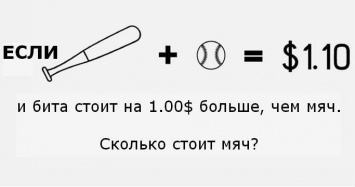 ЕСЛИ + = $1.10

и бита стоит на 1.00$ больше, чем мяч.

Сколько стоит мяч?